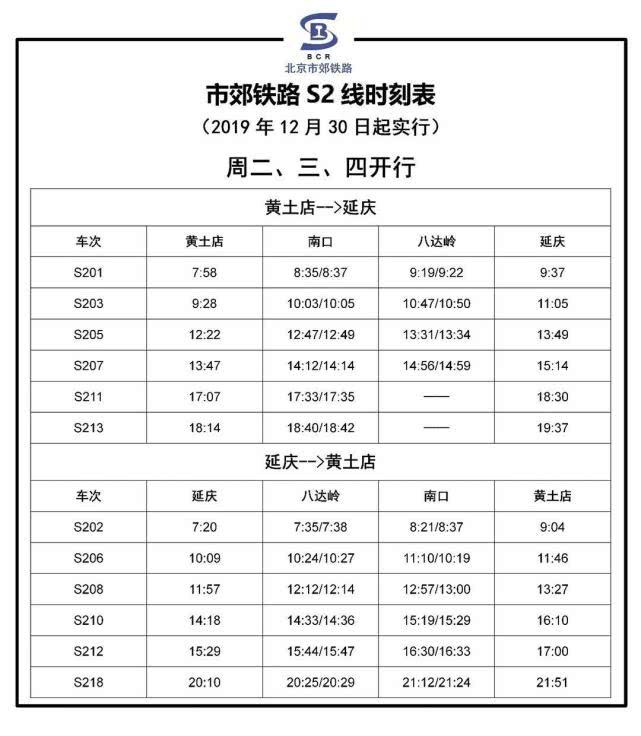 BCR
北京市郊铁路

市郊铁路 S2 线时刻表
（2019 年 12 月 30 日起实行）

周二、三、四开行

黄土店-->延庆

| 车次 | 黄土店 | 南口 | 八达岭 | 延庆 |
|---|---|---|---|---|
| S201 | 7:58 | 8:35/8:37 | 9:19/9:22 | 9:37 |
| S203 | 9:28 | 10:03/10:05 | 10:47/10:50 | 11:05 |
| S205 | 12:22 | 12:47/12:49 | 13:31/13:34 | 13:49 |
| S207 | 13:47 | 14:12/14:14 | 14:56/14:59 | 15:14 |
| S211 | 17:07 | 17:33/17:35 | —— | 18:30 |
| S213 | 18:14 | 18:40/18:42 | —— | 19:37 |

延庆-->黄土店

| 车次 | 延庆 | 八达岭 | 南口 | 黄土店 |
|---|---|---|---|---|
| S202 | 7:20 | 7:35/7:38 | 8:21/8:37 | 9:04 |
| S206 | 10:09 | 10:24/10:27 | 11:10/10:19 | 11:46 |
| S208 | 11:57 | 12:12/12:14 | 12:57/13:00 | 13:27 |
| S210 | 14:18 | 14:33/14:36 | 15:19/15:29 | 16:10 |
| S212 | 15:29 | 15:44/15:47 | 16:30/16:33 | 17:00 |
| S218 | 20:10 | 20:25/20:29 | 21:12/21:24 | 21:51 |